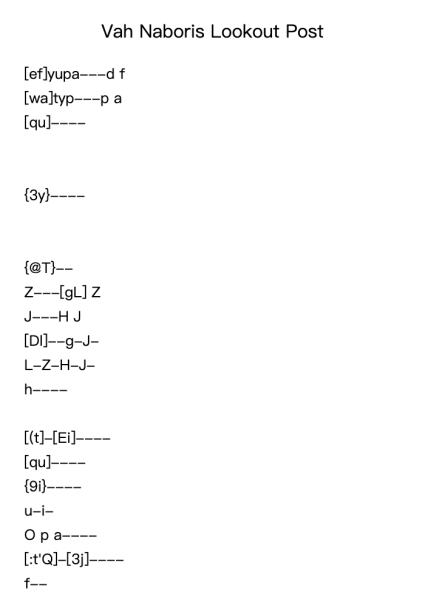 Vah Naboris Lookout Post

[ef]yupa---d f
[wa]typ---p a
[qu]----

{3y}----

{@T}--
Z---[gL] Z
J---H J
[Dl]--g-J-
L-Z-H-J-
h----

[(t]-[Ei]----
[qu]----
{9i}----
u-i-
O p a----
[:t'Q]-[3j]----
f--